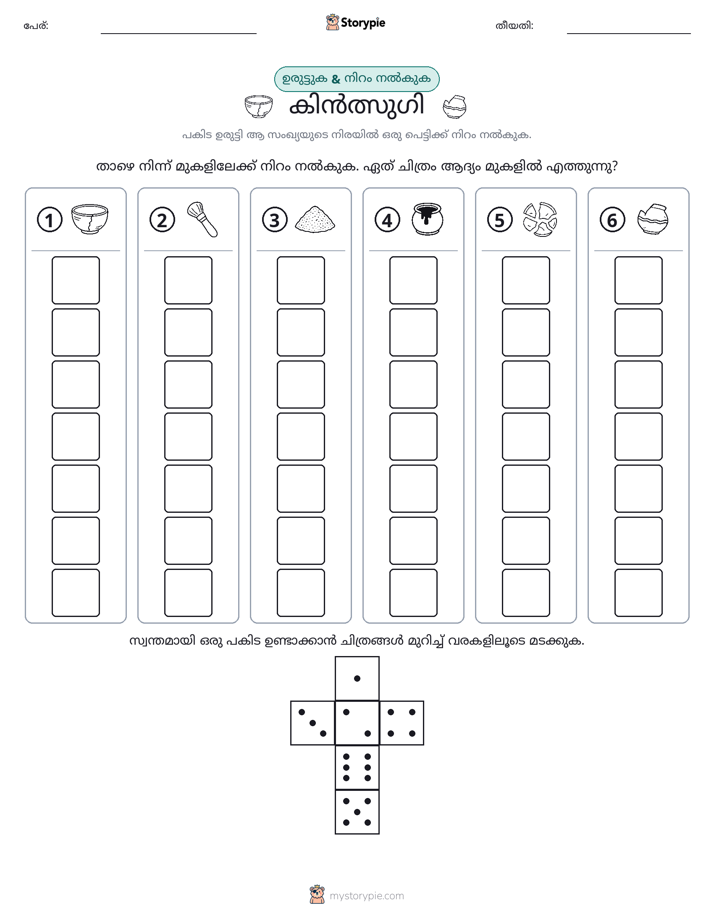 പേര്: ____ Storypie തീയതി: ____

ഉരുട്ടുക & നിറം നൽകുക

കിൻത്സുഗി

പകിട ഉരുട്ടി ആ സംഖ്യയുടെ നിരയിൽ ഒരു പെട്ടിക്ക് നിറം നൽകുക.

താഴെ നിന്ന് മുകളിലേക്ക് നിറം നൽകുക. ഏത് ചിത്രം ആദ്യം മുകളിൽ എത്തുന്നു?

1 2 3 4 5 6

സ്വന്തമായി ഒരു പകിട ഉണ്ടാക്കാൻ ചിത്രങ്ങൾ മുറിച്ച് വരകളിലൂടെ മടക്കുക.

mystorypie.com